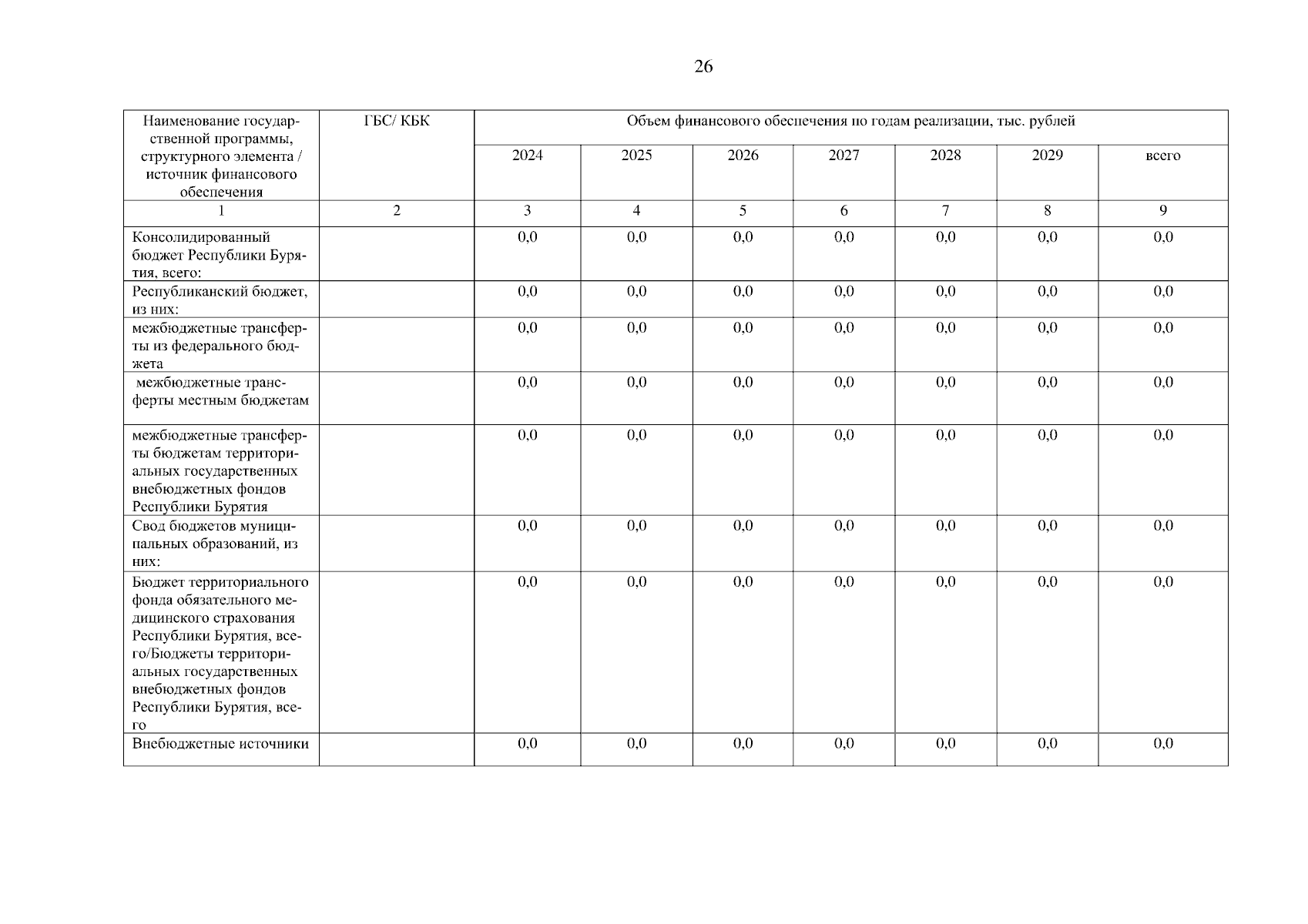 26

| Наименование государственной программы, структурного элемента / источник финансового обеспечения | ГБС/ КБК | Объем финансового обеспечения по годам реализации, тыс. рублей | | | | | | |
|---|---|---|---|---|---|---|---|---|
| | | 2024 | 2025 | 2026 | 2027 | 2028 | 2029 | всего |
| 1 | 2 | 3 | 4 | 5 | 6 | 7 | 8 | 9 |
| Консолидированный бюджет Республики Бурятия, всего: | | 0,0 | 0,0 | 0,0 | 0,0 | 0,0 | 0,0 | 0,0 |
| Республиканский бюджет, из них: | | 0,0 | 0,0 | 0,0 | 0,0 | 0,0 | 0,0 | 0,0 |
| межбюджетные трансферты из федерального бюджета | | 0,0 | 0,0 | 0,0 | 0,0 | 0,0 | 0,0 | 0,0 |
| межбюджетные трансферты местным бюджетам | | 0,0 | 0,0 | 0,0 | 0,0 | 0,0 | 0,0 | 0,0 |
| межбюджетные трансферты бюджетам территориальных государственных внебюджетных фондов Республики Бурятия | | 0,0 | 0,0 | 0,0 | 0,0 | 0,0 | 0,0 | 0,0 |
| Свод бюджетов муниципальных образований, из них: | | 0,0 | 0,0 | 0,0 | 0,0 | 0,0 | 0,0 | 0,0 |
| Бюджет территориального фонда обязательного медицинского страхования Республики Бурятия, всего/Бюджеты территориальных государственных внебюджетных фондов Республики Бурятия, всего | | 0,0 | 0,0 | 0,0 | 0,0 | 0,0 | 0,0 | 0,0 |
| Внебюджетные источники | | 0,0 | 0,0 | 0,0 | 0,0 | 0,0 | 0,0 | 0,0 |